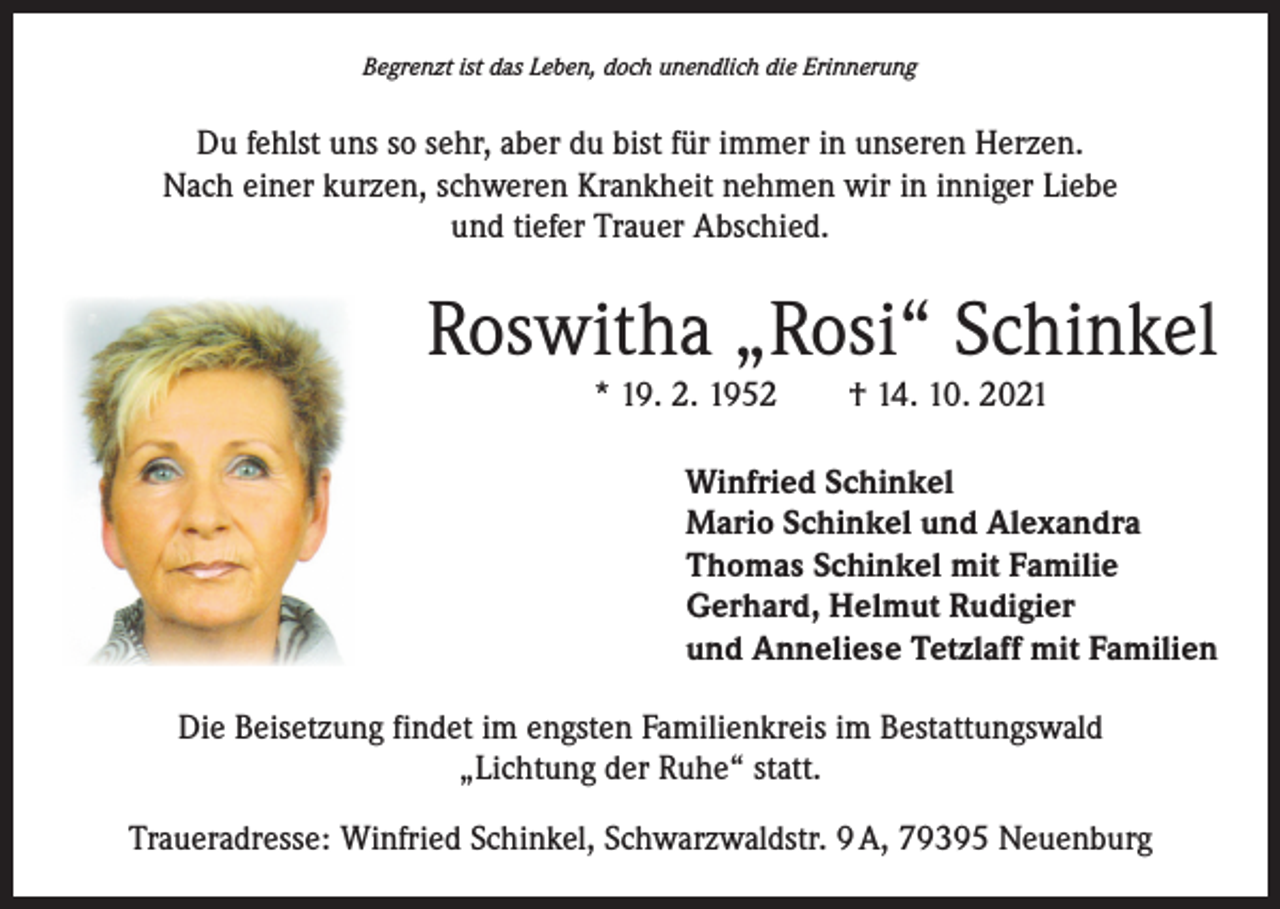 Begrenzt ist das Leben, doch unendlich die Erinnerung

Du fehlst uns so sehr, aber du bist für immer in unseren Herzen. Nach einer kurzen, schweren Krankheit nehmen wir in inniger Liebe und tiefer Trauer Abschied.

Roswitha „Rosi“ Schinkel

* 19. 2. 1952 † 14. 10. 2021

Winfried Schinkel
Mario Schinkel und Alexandra
Thomas Schinkel mit Familie
Gerhard, Helmut Rudigier
und Anneliese Tetzlaff mit Familien

Die Beisetzung findet im engsten Familienkreis im Bestattungswald „Lichtung der Ruhe“ statt.

Traueradresse: Winfried Schinkel, Schwarzwaldstr. 9 A, 79395 Neuenburg